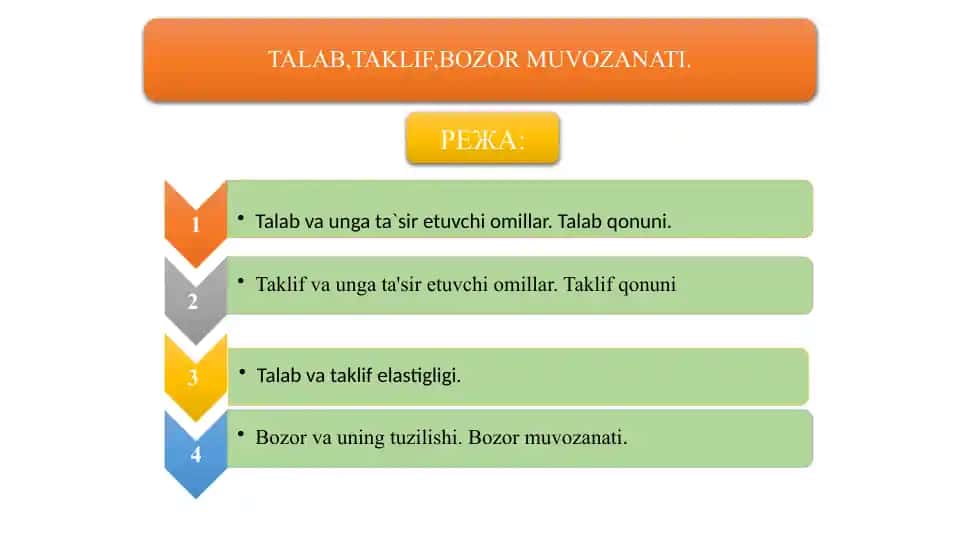 TALAB,TAKLIF,BOZOR MUVOZANATI.

РЕЖА:

1

• Talab va unga ta`sir etuvchi omillar. Talab qonuni.

2

• Taklif va unga ta'sir etuvchi omillar. Taklif qonuni

3

• Talab va taklif elastigligi.

4

• Bozor va uning tuzilishi. Bozor muvozanati.